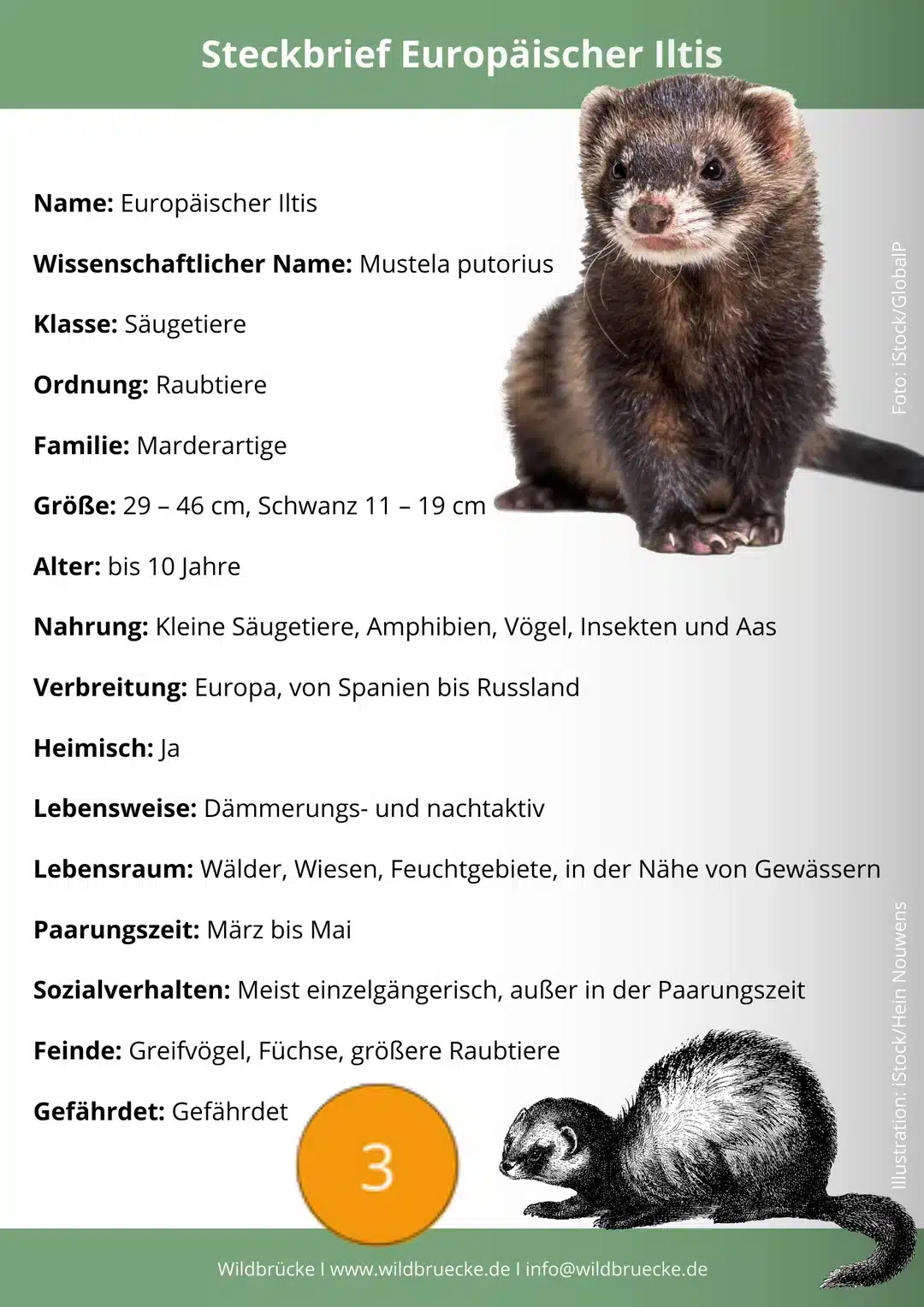 Steckbrief Europäischer Iltis

Name: Europäischer Iltis

Wissenschaftlicher Name: Mustela putorius

Klasse: Säugetiere

Ordnung: Raubtiere

Familie: Marderartige

Größe: 29 – 46 cm, Schwanz 11 – 19 cm

Alter: bis 10 Jahre

Nahrung: Kleine Säugetiere, Amphibien, Vögel, Insekten und Aas

Verbreitung: Europa, von Spanien bis Russland

Heimisch: Ja

Lebensweise: Dämmerungs- und nachtaktiv

Lebensraum: Wälder, Wiesen, Feuchtgebiete, in der Nähe von Gewässern

Paarungszeit: März bis Mai

Sozialverhalten: Meist einzelgängerisch, außer in der Paarungszeit

Feinde: Greifvögel, Füchse, größere Raubtiere

Gefährdet: Gefährdet

3

Foto: iStock/GlobalP

Illustration: iStock/Hein Nouwens

Wildbrücke I www.wildbruecke.de I info@wildbruecke.de